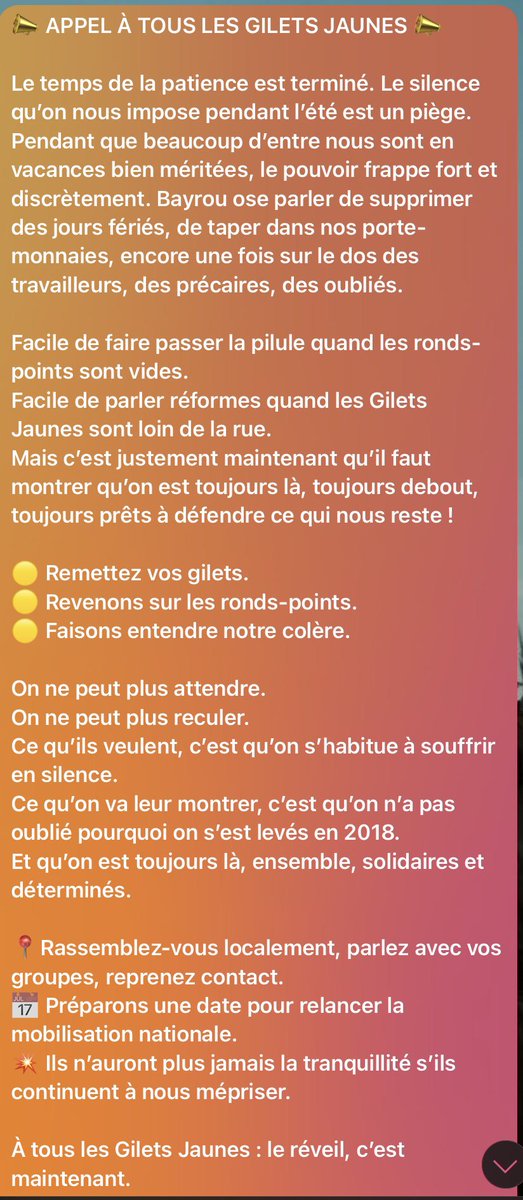 📣 APPEL À TOUS LES GILETS JAUNES 📣

Le temps de la patience est terminé. Le silence qu'on nous impose pendant l'été est un piège. Pendant que beaucoup d'entre nous sont en vacances bien méritées, le pouvoir frappe fort et discrètement. Bayrou ose parler de supprimer des jours fériés, de taper dans nos porte-monnaies, encore une fois sur le dos des travailleurs, des précaires, des oubliés.

Facile de faire passer la pilule quand les ronds-points sont vides.
Facile de parler réformes quand les Gilets Jaunes sont loin de la rue.
Mais c'est justement maintenant qu'il faut montrer qu'on est toujours là, toujours debout, toujours prêts à défendre ce qui nous reste !

🟡 Remettez vos gilets.
🟡 Revenons sur les ronds-points.
🟡 Faisons entendre notre colère.

On ne peut plus attendre.
On ne peut plus reculer.
Ce qu'ils veulent, c'est qu'on s'habitue à souffrir en silence.
Ce qu'on va leur montrer, c'est qu'on n'a pas oublié pourquoi on s'est levés en 2018.
Et qu'on est toujours là, ensemble, solidaires et déterminés.

📍 Rassemblez-vous localement, parlez avec vos groupes, reprenez contact.
📅 Préparons une date pour relancer la mobilisation nationale.
💥 Ils n'auront plus jamais la tranquillité s'ils continuent à nous mépriser.

À tous les Gilets Jaunes : le réveil, c'est maintenant.